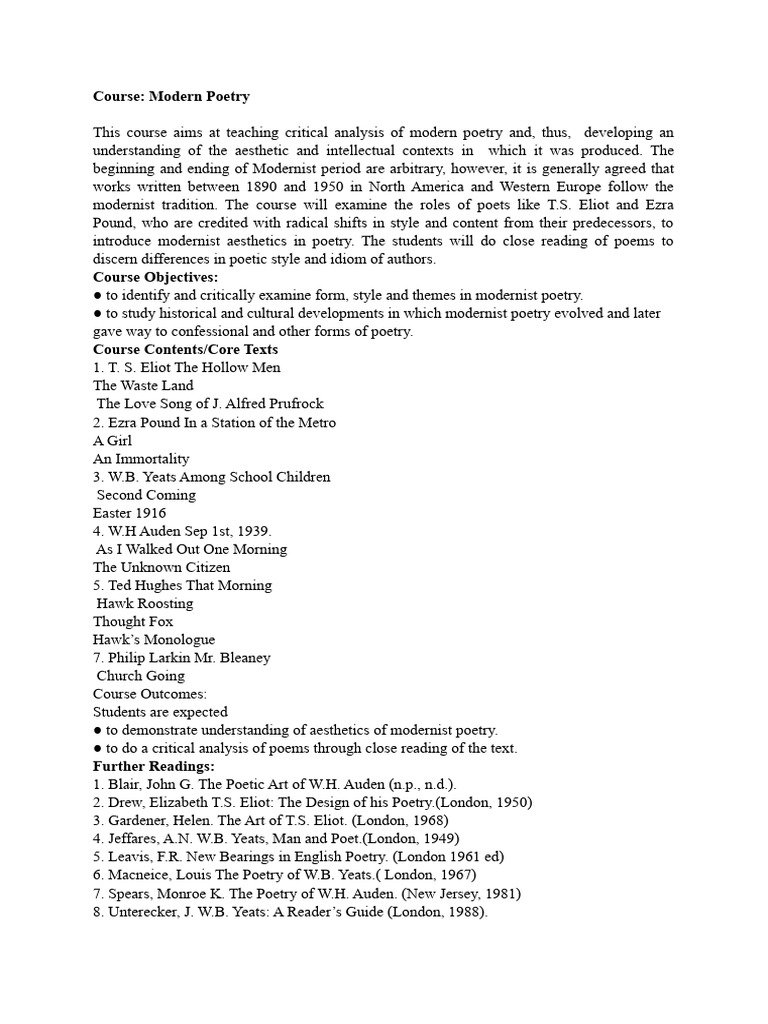 Course: Modern Poetry

This course aims at teaching critical analysis of modern poetry and, thus, developing an understanding of the aesthetic and intellectual contexts in which it was produced. The beginning and ending of Modernist period are arbitrary, however, it is generally agreed that works written between 1890 and 1950 in North America and Western Europe follow the modernist tradition. The course will examine the roles of poets like T.S. Eliot and Ezra Pound, who are credited with radical shifts in style and content from their predecessors, to introduce modernist aesthetics in poetry. The students will do close reading of poems to discern differences in poetic style and idiom of authors.
Course Objectives:
● to identify and critically examine form, style and themes in modernist poetry.
● to study historical and cultural developments in which modernist poetry evolved and later gave way to confessional and other forms of poetry.
Course Contents/Core Texts
1. T. S. Eliot The Hollow Men
The Waste Land
The Love Song of J. Alfred Prufrock
2. Ezra Pound In a Station of the Metro
A Girl
An Immortality
3. W.B. Yeats Among School Children
Second Coming
Easter 1916
4. W.H Auden Sep 1st, 1939.
As I Walked Out One Morning
The Unknown Citizen
5. Ted Hughes That Morning
Hawk Roosting
Thought Fox
Hawk's Monologue
7. Philip Larkin Mr. Bleaney
Church Going
Course Outcomes:
Students are expected
● to demonstrate understanding of aesthetics of modernist poetry.
● to do a critical analysis of poems through close reading of the text.
Further Readings:
1. Blair, John G. The Poetic Art of W.H. Auden (n.p., n.d.).
2. Drew, Elizabeth T.S. Eliot: The Design of his Poetry.(London, 1950)
3. Gardener, Helen. The Art of T.S. Eliot. (London, 1968)
4. Jeffares, A.N. W.B. Yeats, Man and Poet.(London, 1949)
5. Leavis, F.R. New Bearings in English Poetry. (London 1961 ed)
6. Macneice, Louis The Poetry of W.B. Yeats.( London, 1967)
7. Spears, Monroe K. The Poetry of W.H. Auden. (New Jersey, 1981)
8. Unterecker, J. W.B. Yeats: A Reader's Guide (London, 1988).